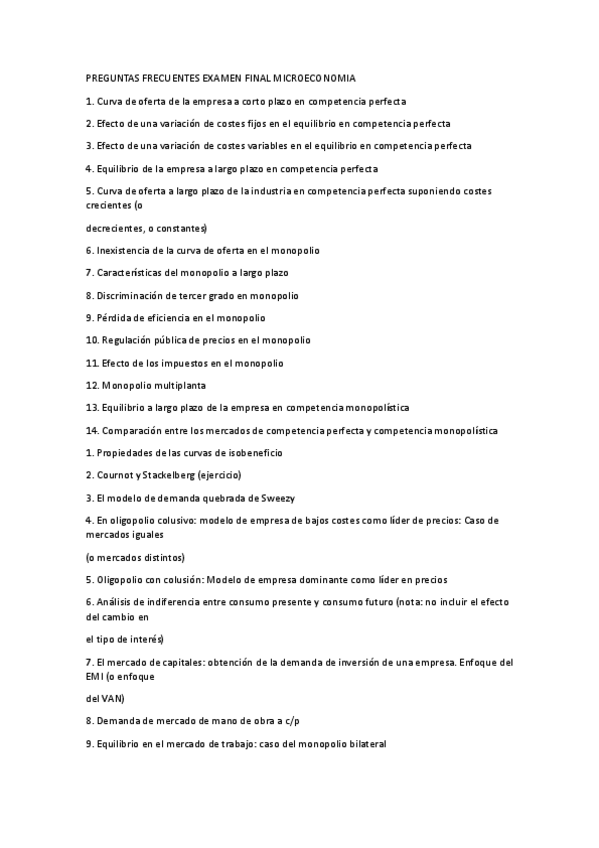 PREGUNTAS FRECUENTES EXAMEN FINAL MICROECONOMIA

1. Curva de oferta de la empresa a corto plazo en competencia perfecta

2. Efecto de una variación de costes fijos en el equilibrio en competencia perfecta

3. Efecto de una variación de costes variables en el equilibrio en competencia perfecta

4. Equilibrio de la empresa a largo plazo en competencia perfecta

5. Curva de oferta a largo plazo de la industria en competencia perfecta suponiendo costes crecientes (o

decrecientes, o constantes)

6. Inexistencia de la curva de oferta en el monopolio

7. Características del monopolio a largo plazo

8. Discriminación de tercer grado en monopolio

9. Pérdida de eficiencia en el monopolio

10. Regulación pública de precios en el monopolio

11. Efecto de los impuestos en el monopolio

12. Monopolio multiplanta

13. Equilibrio a largo plazo de la empresa en competencia monopolística

14. Comparación entre los mercados de competencia perfecta y competencia monopolística

1. Propiedades de las curvas de isobeneficio

2. Cournot y Stackelberg (ejercicio)

3. El modelo de demanda quebrada de Sweezy

4. En oligopolio colusivo: modelo de empresa de bajos costes como líder de precios: Caso de mercados iguales

(o mercados distintos)

5. Oligopolio con colusión: Modelo de empresa dominante como líder en precios

6. Análisis de indiferencia entre consumo presente y consumo futuro (nota: no incluir el efecto del cambio en

el tipo de interés)

7. El mercado de capitales: obtención de la demanda de inversión de una empresa. Enfoque del EMI (o enfoque

del VAN)

8. Demanda de mercado de mano de obra a c/p

9. Equilibrio en el mercado de trabajo: caso del monopolio bilateral